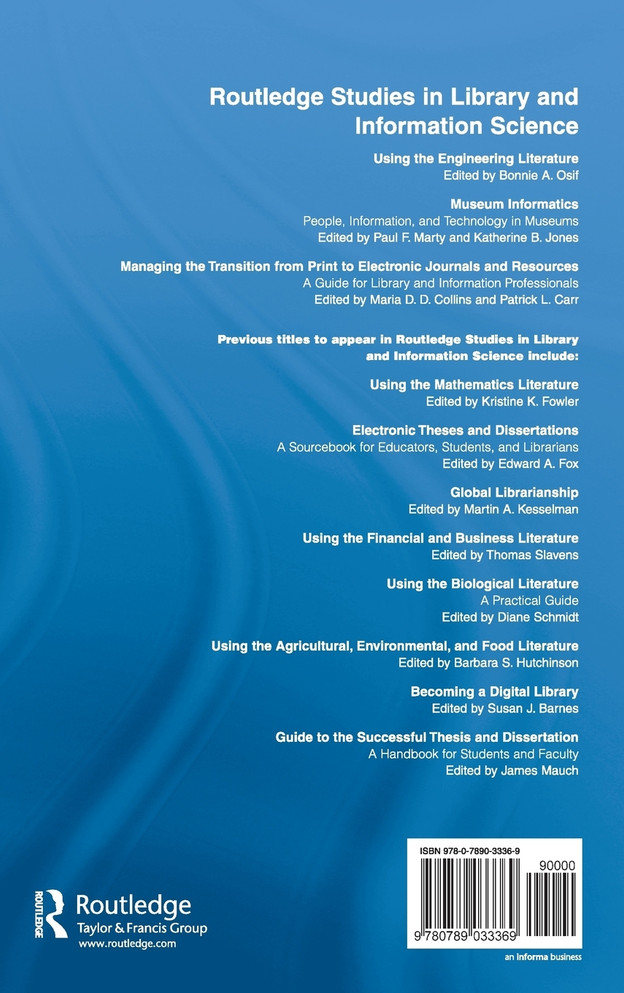 Routledge Studies in Library and Information Science

Using the Engineering Literature
Edited by Bonnie A. Osif

Museum Informatics
People, Information, and Technology in Museums
Edited by Paul F. Marty and Katherine B. Jones

Managing the Transition from Print to Electronic Journals and Resources
A Guide for Library and Information Professionals
Edited by Maria D. D. Collins and Patrick L. Carr

Previous titles to appear in Routledge Studies in Library and Information Science include:

Using the Mathematics Literature
Edited by Kristine K. Fowler

Electronic Theses and Dissertations
A Sourcebook for Educators, Students, and Librarians
Edited by Edward A. Fox

Global Librarianship
Edited by Martin A. Kesselman

Using the Financial and Business Literature
Edited by Thomas Slavens

Using the Biological Literature
A Practical Guide
Edited by Diane Schmidt

Using the Agricultural, Environmental, and Food Literature
Edited by Barbara S. Hutchinson

Becoming a Digital Library
Edited by Susan J. Barnes

Guide to the Successful Thesis and Dissertation
A Handbook for Students and Faculty
Edited by James Mauch

ROUTLEDGE
Routledge
Taylor & Francis Group
www.routledge.com

ISBN 978-0-7890-3336-9
90000
9 780789 033369

an informa business